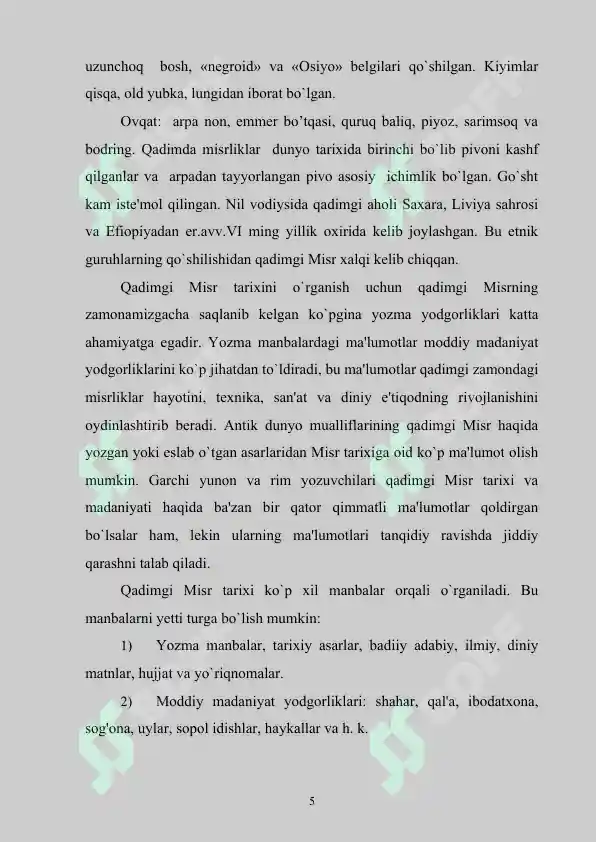 uzunchoq bosh, «negroid» va «Osiyo» belgilari qo`shilgan. Kiyimlar qisqa, old yubka, lungidan iborat bo`lgan.

Ovqat: arpa non, emmer bo'tqasi, quruq baliq, piyoz, sarimsoq va bodring. Qadimda misrliklar dunyo tarixida birinchi bo`lib pivoni kashf qilganlar va arpadan tayyorlangan pivo asosiy ichimlik bo`lgan. Go`sht kam iste'mol qilingan. Nil vodiysida qadimgi aholi Saxara, Liviya sahrosi va Efiopiyadan er.avv.VI ming yillik oxirida kelib joylashgan. Bu etnik guruhlarning qo`shilishidan qadimgi Misr xalqi kelib chiqqan.

Qadimgi Misr tarixini o`rganish uchun qadimgi Misrning zamonamizgacha saqlanib kelgan ko`pgina yozma yodgorliklari katta ahamiyatga egadir. Yozma manbalardagi ma'lumotlar moddiy madaniyat yodgorliklarini ko`p jihatdan to`ldiradi, bu ma'lumotlar qadimgi zamondagi misrliklar hayotini, texnika, san'at va diniy e'tiqodning rivojlanishini oydinlashtirib beradi. Antik dunyo mualliflarining qadimgi Misr haqida yozgan yoki eslab o`tgan asarlaridan Misr tarixiga oid ko`p ma'lumot olish mumkin. Garchi yunon va rim yozuvchilari qadimgi Misr tarixi va madaniyati haqida ba'zan bir qator qimmatli ma'lumotlar qoldirgan bo`lsalar ham, lekin ularning ma'lumotlari tanqidiy ravishda jiddiy qarashni talab qiladi.

Qadimgi Misr tarixi ko`p xil manbalar orqali o`rganiladi. Bu manbalarni yetti turga bo`lish mumkin:

1) Yozma manbalar, tarixiy asarlar, badiiy adabiy, ilmiy, diniy matnlar, hujjat va yo`riqnomalar.

2) Moddiy madaniyat yodgorliklari: shahar, qal'a, ibodatxona, sog'ona, uylar, sopol idishlar, haykallar va h. k.

5